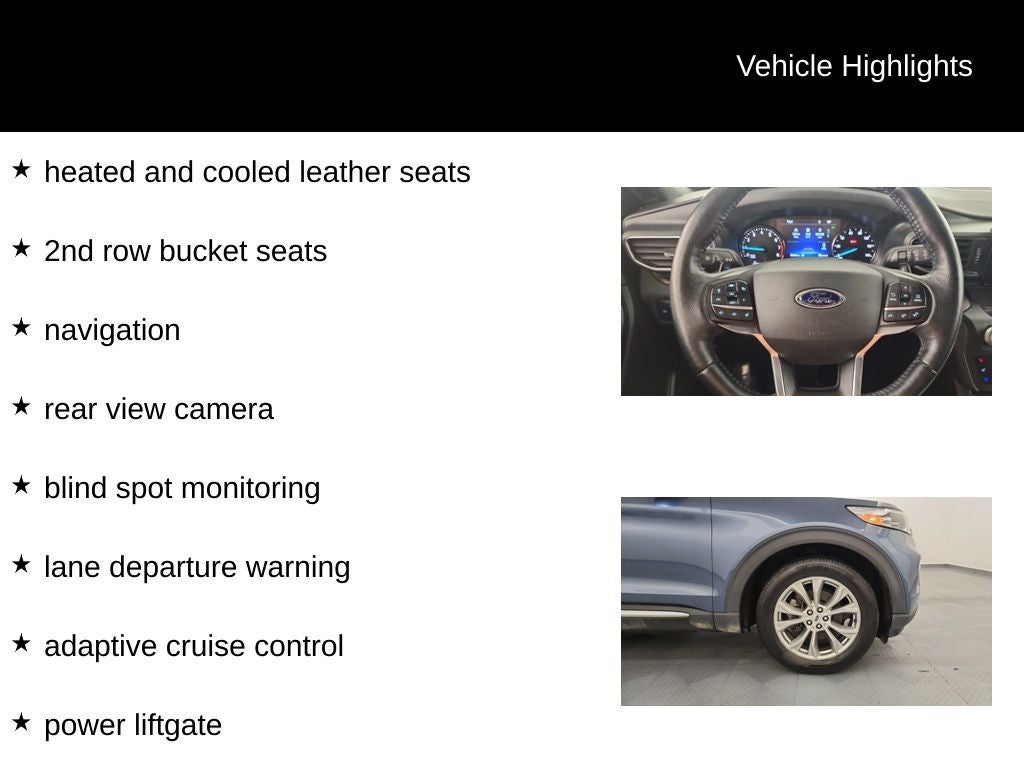 Vehicle Highlights

★ heated and cooled leather seats

★ 2nd row bucket seats

★ navigation

★ rear view camera

★ blind spot monitoring

★ lane departure warning

★ adaptive cruise control

★ power liftgate